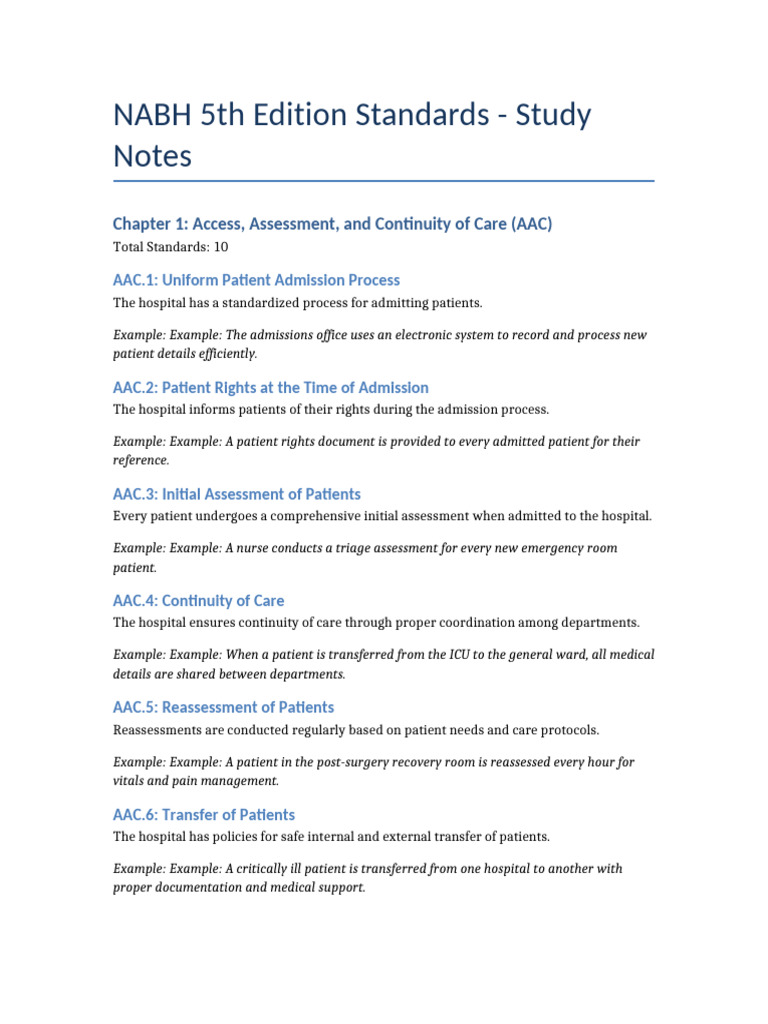 NABH 5th Edition Standards - Study Notes

Chapter 1: Access, Assessment, and Continuity of Care (AAC)

Total Standards: 10

AAC.1: Uniform Patient Admission Process

The hospital has a standardized process for admitting patients.

Example: Example: The admissions office uses an electronic system to record and process new patient details efficiently.

AAC.2: Patient Rights at the Time of Admission

The hospital informs patients of their rights during the admission process.

Example: Example: A patient rights document is provided to every admitted patient for their reference.

AAC.3: Initial Assessment of Patients

Every patient undergoes a comprehensive initial assessment when admitted to the hospital.

Example: Example: A nurse conducts a triage assessment for every new emergency room patient.

AAC.4: Continuity of Care

The hospital ensures continuity of care through proper coordination among departments.

Example: Example: When a patient is transferred from the ICU to the general ward, all medical details are shared between departments.

AAC.5: Reassessment of Patients

Reassessments are conducted regularly based on patient needs and care protocols.

Example: Example: A patient in the post-surgery recovery room is reassessed every hour for vitals and pain management.

AAC.6: Transfer of Patients

The hospital has policies for safe internal and external transfer of patients.

Example: Example: A critically ill patient is transferred from one hospital to another with proper documentation and medical support.